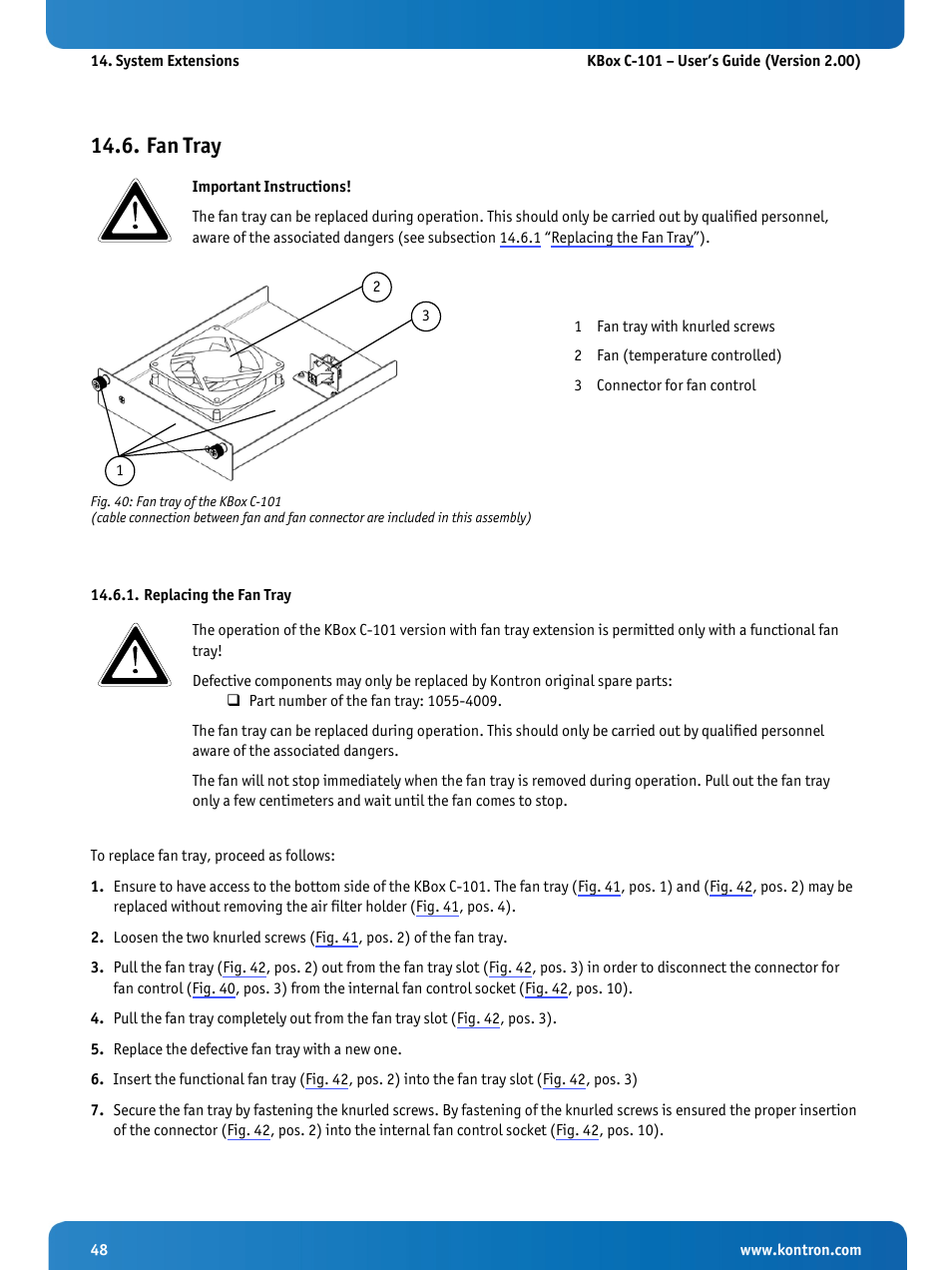 14. System Extensions

KBox C-101 – User's Guide (Version 2.00)

14.6. Fan Tray

Important Instructions!

The fan tray can be replaced during operation. This should only be carried out by qualified personnel, aware of the associated dangers (see subsection 14.6.1 "Replacing the Fan Tray").

2

3

1

1 Fan tray with knurled screws

2 Fan (temperature controlled)

3 Connector for fan control

Fig. 40: Fan tray of the KBox C-101
(cable connection between fan and fan connector are included in this assembly)

14.6.1. Replacing the Fan Tray

The operation of the KBox C-101 version with fan tray extension is permitted only with a functional fan tray!

Defective components may only be replaced by Kontron original spare parts:
❑ Part number of the fan tray: 1055-4009.

The fan tray can be replaced during operation. This should only be carried out by qualified personnel aware of the associated dangers.

The fan will not stop immediately when the fan tray is removed during operation. Pull out the fan tray only a few centimeters and wait until the fan comes to stop.

To replace fan tray, proceed as follows:

1. Ensure to have access to the bottom side of the KBox C-101. The fan tray (Fig. 41, pos. 1) and (Fig. 42, pos. 2) may be replaced without removing the air filter holder (Fig. 41, pos. 4).

2. Loosen the two knurled screws (Fig. 41, pos. 2) of the fan tray.

3. Pull the fan tray (Fig. 42, pos. 2) out from the fan tray slot (Fig. 42, pos. 3) in order to disconnect the connector for fan control (Fig. 40, pos. 3) from the internal fan control socket (Fig. 42, pos. 10).

4. Pull the fan tray completely out from the fan tray slot (Fig. 42, pos. 3).

5. Replace the defective fan tray with a new one.

6. Insert the functional fan tray (Fig. 42, pos. 2) into the fan tray slot (Fig. 42, pos. 3)

7. Secure the fan tray by fastening the knurled screws. By fastening of the knurled screws is ensured the proper insertion of the connector (Fig. 42, pos. 2) into the internal fan control socket (Fig. 42, pos. 10).

48

www.kontron.com